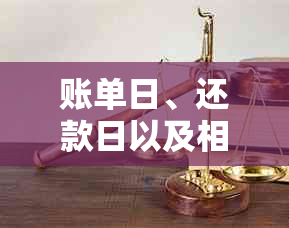 账单日、还款日以及相